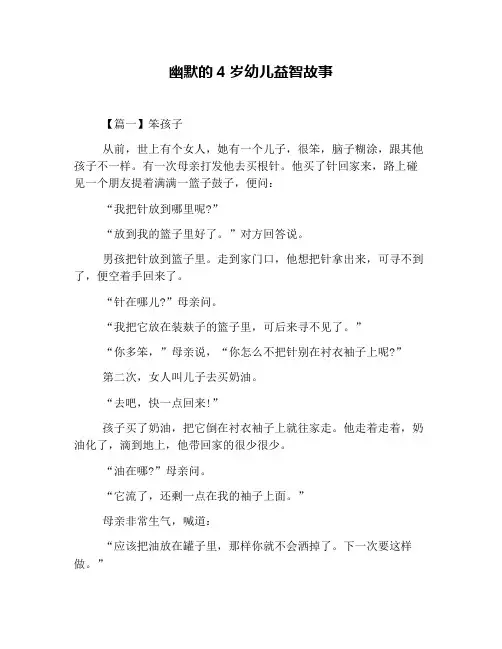 幽默的 4 岁幼儿益智故事

【篇一】笨孩子

从前，世上有个女人，她有一个儿子，很笨，脑子糊涂，跟其他孩子不一样。有一次母亲打发他去买根针。他买了针回家来，路上碰见一个朋友提着满满一篮子麸子，便问：

“我把针放到哪里呢?”

“放到我的篮子里好了。”对方回答说。

男孩把针放到篮子里。走到家门口，他想把针拿出来，可寻不到了，便空着手回来了。

“针在哪儿?”母亲问。

“我把它放在装麸子的篮子里，可后来寻不见了。”

“你多笨，”母亲说，“你怎么不把针别在衬衣袖子上呢?”

第二次，女人叫儿子去买奶油。

“去吧，快一点回来!”

孩子买了奶油，把它倒在衬衣袖子上就往家走。他走着走着，奶油化了，滴到地上，他带回家的很少很少。

“油在哪?”母亲问。

“它流了，还剩一点在我的袖子上面。”

母亲非常生气，喊道：

“应该把油放在罐子里，那样你就不会洒掉了。下一次要这样做。”